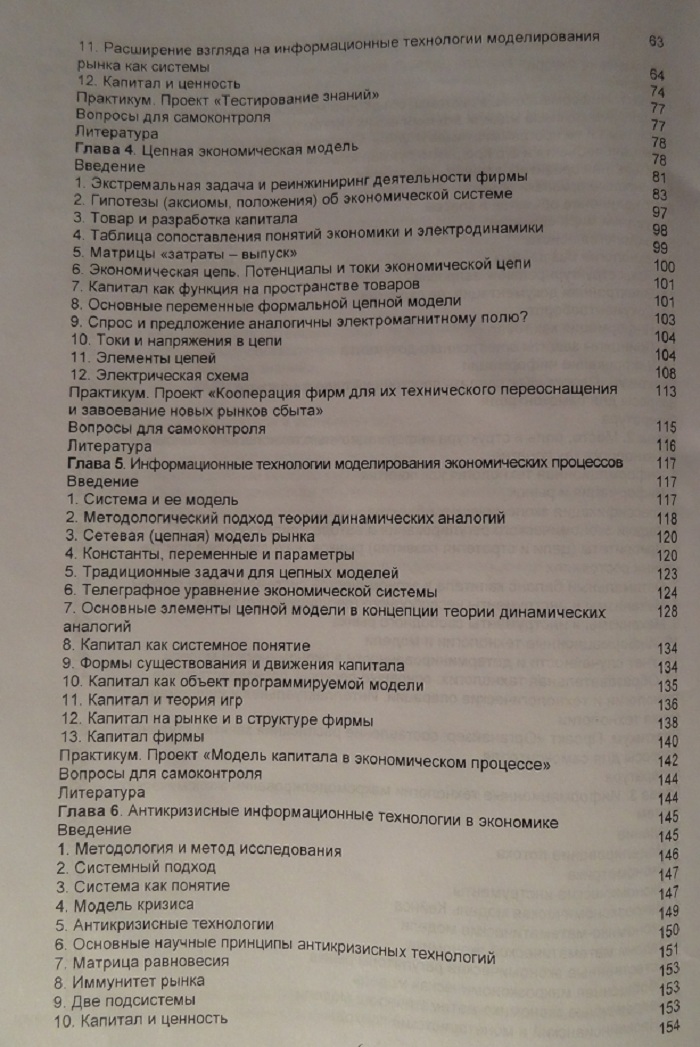 11. Расширение взгляда на информационные технологии моделирования рынка как системы 63
12. Капитал и ценность 64
Практикум. Проект «Тестирование знаний» 74
Вопросы для самоконтроля 77
Литература 77
Глава 4. Цепная экономическая модель 78
Введение 78
1. Экстремальная задача и реинжиниринг деятельности фирмы 81
2. Гипотезы (аксиомы, положения) об экономической системе 83
3. Товар и разработка капитала 97
4. Таблица сопоставления понятий экономики и электродинамики 98
5. Матрицы «затраты – выпуск» 99
6. Экономическая цепь. Потенциалы и токи экономической цепи 100
7. Капитал как функция на пространстве товаров 101
8. Основные переменные формальной цепной модели 101
9. Спрос и предложение аналогичны электромагнитному полю? 103
10. Токи и напряжения в цепи 104
11. Элементы цепей 104
12. Электрическая схема 108
Практикум. Проект «Кооперация фирм для их технического переоснащения и завоевание новых рынков сбыта» 113
Вопросы для самоконтроля 115
Литература 116
Глава 5. Информационные технологии моделирования экономических процессов 117
Введение 117
1. Система и ее модель 117
2. Методологический подход теории динамических аналогий 118
3. Сетевая (цепная) модель рынка 120
4. Константы, переменные и параметры 120
5. Традиционные задачи для цепных моделей 123
6. Телеграфное уравнение экономической системы 124
7. Основные элементы цепной модели в концепции теории динамических аналогий 128
8. Капитал как системное понятие 134
9. Формы существования и движения капитала 134
10. Капитал как объект программируемой модели 135
11. Капитал и теория игр 136
12. Капитал на рынке и в структуре фирмы 138
13. Капитал фирмы 140
Практикум. Проект «Модель капитала в экономическом процессе» 142
Вопросы для самоконтроля 144
Литература 144
Глава 6. Антикризисные информационные технологии в экономике 145
Введение 145
1. Методология и метод исследования 146
2. Системный подход 147
3. Система как понятие 147
4. Модель кризиса 149
5. Антикризисные технологии 150
6. Основные научные принципы антикризисных технологий 151
7. Матрица равновесия 153
8. Иммунитет рынка 153
9. Две подсистемы 153
10. Капитал и ценность 154